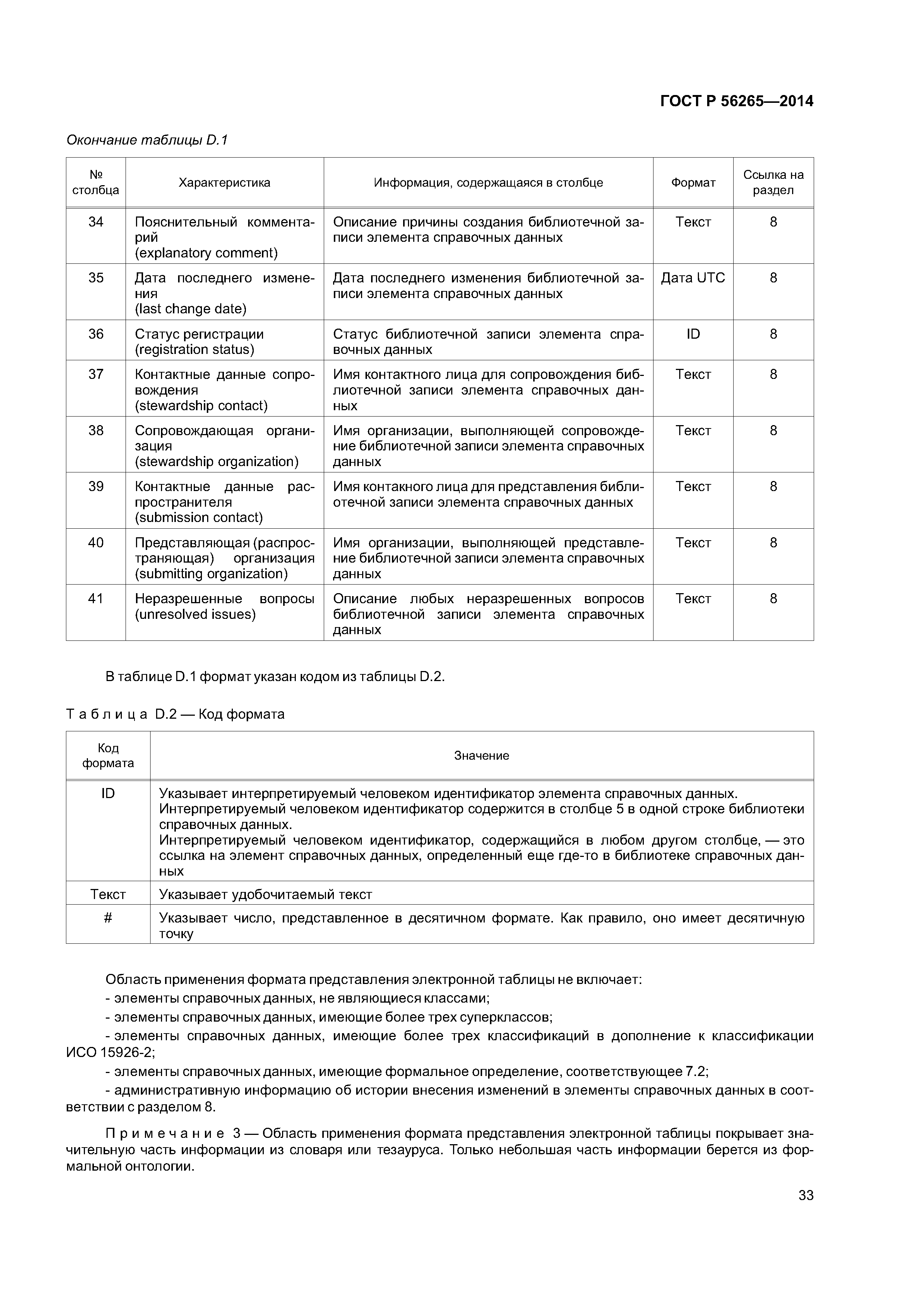 ГОСТ Р 56265—2014

Окончание таблицы D.1

| № столбца | Характеристика | Информация, содержащаяся в столбце | Формат | Ссылка на раздел |
|---|---|---|---|---|
| 34 | Пояснительный комментарий (explanatory comment) | Описание причины создания библиотечной записи элемента справочных данных | Текст | 8 |
| 35 | Дата последнего изменения (last change date) | Дата последнего изменения библиотечной записи элемента справочных данных | Дата UTC | 8 |
| 36 | Статус регистрации (registration status) | Статус библиотечной записи элемента справочных данных | ID | 8 |
| 37 | Контактные данные сопровождения (stewardship contact) | Имя контактного лица для сопровождения библиотечной записи элемента справочных данных | Текст | 8 |
| 38 | Сопровождающая организация (stewardship organization) | Имя организации, выполняющей сопровождение библиотечной записи элемента справочных данных | Текст | 8 |
| 39 | Контактные данные распространителя (submission contact) | Имя контакного лица для представления библиотечной записи элемента справочных данных | Текст | 8 |
| 40 | Представляющая (распространяющая) организация (submitting organization) | Имя организации, выполняющей представление библиотечной записи элемента справочных данных | Текст | 8 |
| 41 | Неразрешенные вопросы (unresolved issues) | Описание любых неразрешенных вопросов библиотечной записи элемента справочных данных | Текст | 8 |

В таблице D.1 формат указан кодом из таблицы D.2.

Таблица D.2 — Код формата

| Код формата | Значение |
|---|---|
| ID | Указывает интерпретируемый человеком идентификатор элемента справочных данных. Интерпретируемый человеком идентификатор содержится в столбце 5 в одной строке библиотеки справочных данных. Интерпретируемый человеком идентификатор, содержащийся в любом другом столбце, — это ссылка на элемент справочных данных, определенный еще где-то в библиотеке справочных данных |
| Текст | Указывает удобочитаемый текст |
| # | Указывает число, представленное в десятичном формате. Как правило, оно имеет десятичную точку |

Область применения формата представления электронной таблицы не включает:
- элементы справочных данных, не являющиеся классами;
- элементы справочных данных, имеющие более трех суперклассов;
- элементы справочных данных, имеющие более трех классификаций в дополнение к классификации ИСО 15926-2;
- элементы справочных данных, имеющие формальное определение, соответствующее 7.2;
- административную информацию об истории внесения изменений в элементы справочных данных в соответствии с разделом 8.

Примечание 3 — Область применения формата представления электронной таблицы покрывает значительную часть информации из словаря или тезауруса. Только небольшая часть информации берется из формальной онтологии.

33